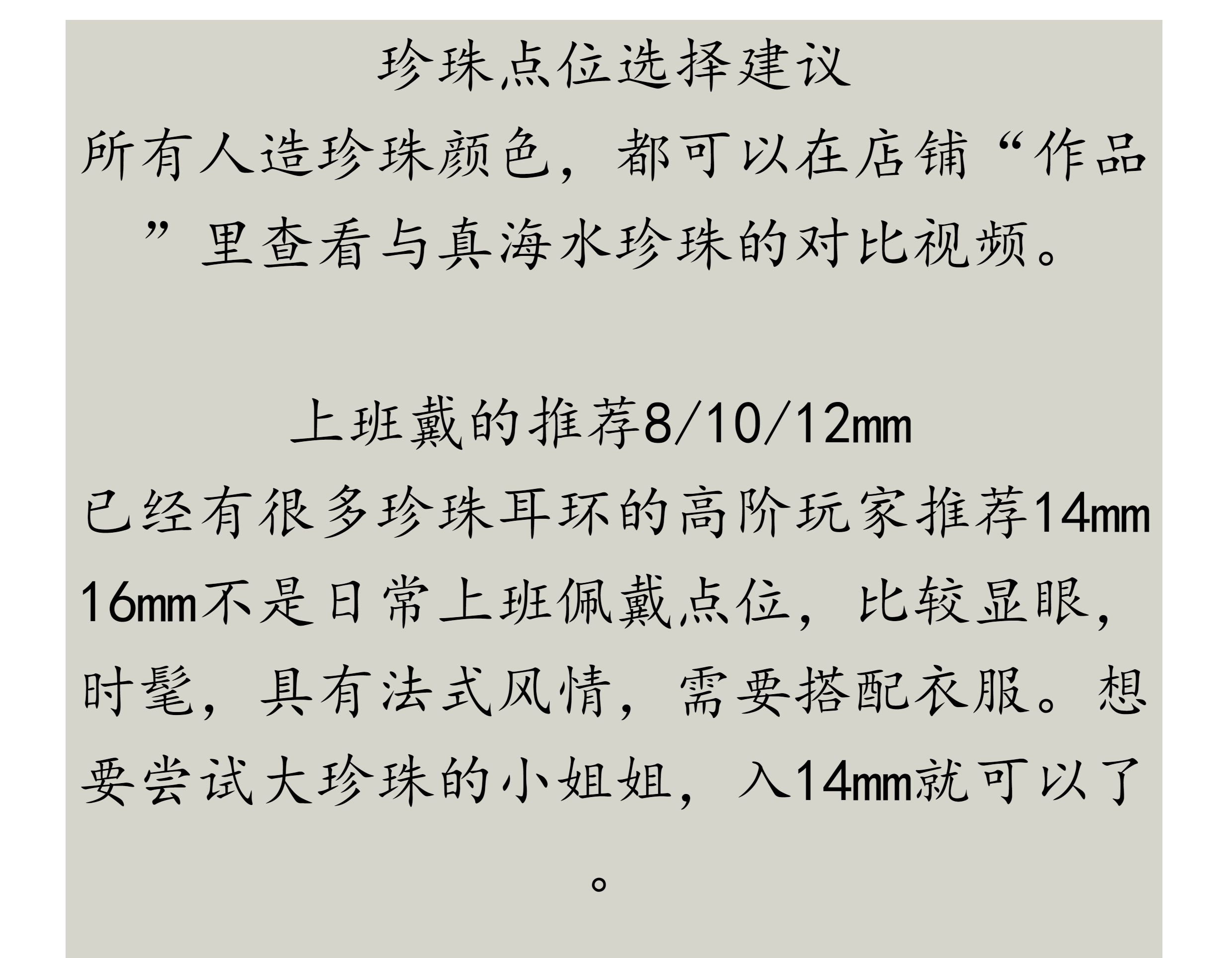 珍珠点位选择建议

所有人造珍珠颜色，都可以在店铺“作品”里查看与真海水珍珠的对比视频。

上班戴的推荐8/10/12mm

已经有很多珍珠耳环的高阶玩家推荐14mm16mm不是日常上班佩戴点位，比较显眼，时髦，具有法式风情，需要搭配衣服。想要尝试大珍珠的小姐姐，入14mm就可以了。